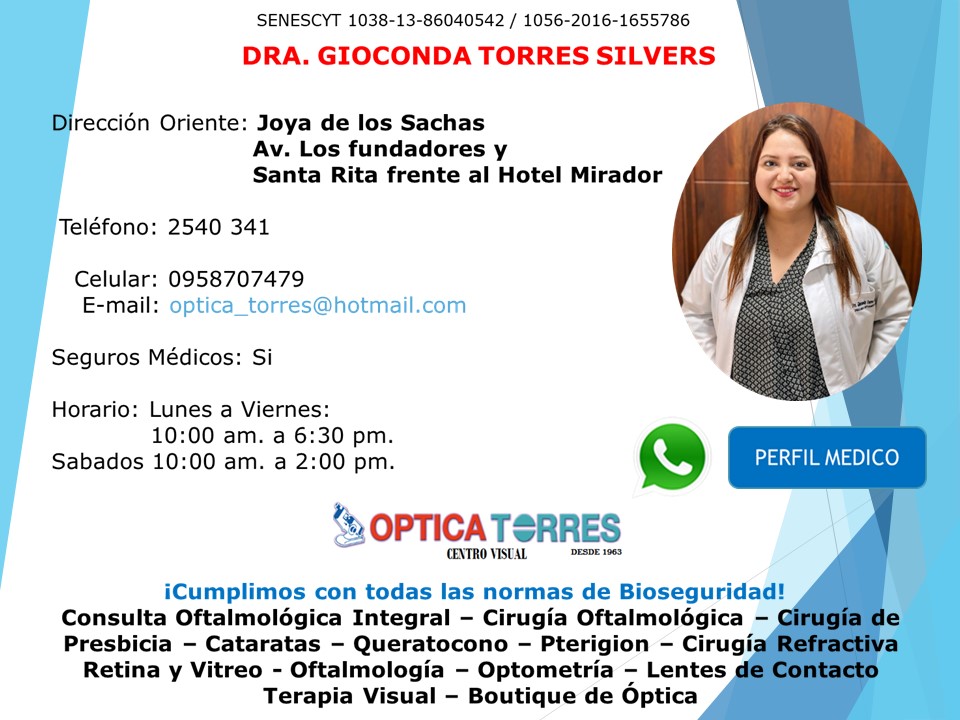 SENESCYT 1038-13-86040542 / 1056-2016-1655786

DRA. GIOCONDA TORRES SILVERS

Dirección Oriente: Joya de los Sachas
Av. Los fundadores y
Santa Rita frente al Hotel Mirador

Teléfono: 2540 341

Celular: 0958707479
E-mail: optica_torres@hotmail.com

Seguros Médicos: Si

Horario: Lunes a Viernes:
10:00 am. a 6:30 pm.
Sabados 10:00 am. a 2:00 pm.

PERFIL MEDICO

OPTICA TORRES
CENTRO VISUAL
DESDE 1963

¡Cumplimos con todas las normas de Bioseguridad!
Consulta Oftalmológica Integral – Cirugía Oftalmológica – Cirugía de Presbicia – Cataratas – Queratocono – Pterigion – Cirugía Refractiva Retina y Vitreo - Oftalmología – Optometría – Lentes de Contacto Terapia Visual – Boutique de Óptica